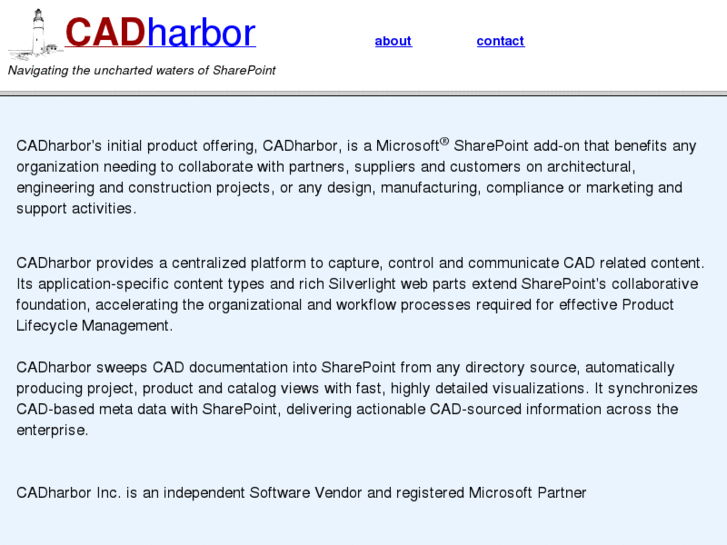 CADharbor

about contact

Navigating the uncharted waters of SharePoint

CADharbor's initial product offering, CADharbor, is a Microsoft® SharePoint add-on that benefits any organization needing to collaborate with partners, suppliers and customers on architectural, engineering and construction projects, or any design, manufacturing, compliance or marketing and support activities.

CADharbor provides a centralized platform to capture, control and communicate CAD related content. Its application-specific content types and rich Silverlight web parts extend SharePoint's collaborative foundation, accelerating the organizational and workflow processes required for effective Product Lifecycle Management.

CADharbor sweeps CAD documentation into SharePoint from any directory source, automatically producing project, product and catalog views with fast, highly detailed visualizations. It synchronizes CAD-based meta data with SharePoint, delivering actionable CAD-sourced information across the enterprise.

CADharbor Inc. is an independent Software Vendor and registered Microsoft Partner